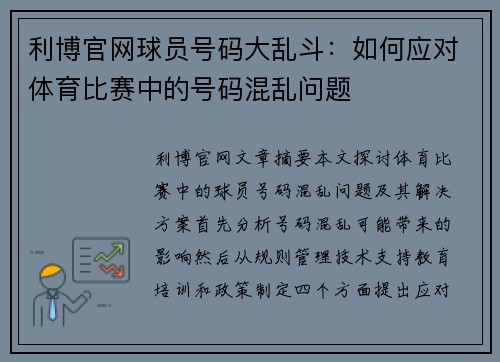 利博官网球员号码大乱斗：如何应对体育比赛中的号码混乱问题

利博官网文章摘要本文探讨体育比赛中的球员号码混乱问题及其解决方案首先分析号码混乱可能带来的影响然后从规则管理技术支持教育培训和政策制定四个方面提出应对